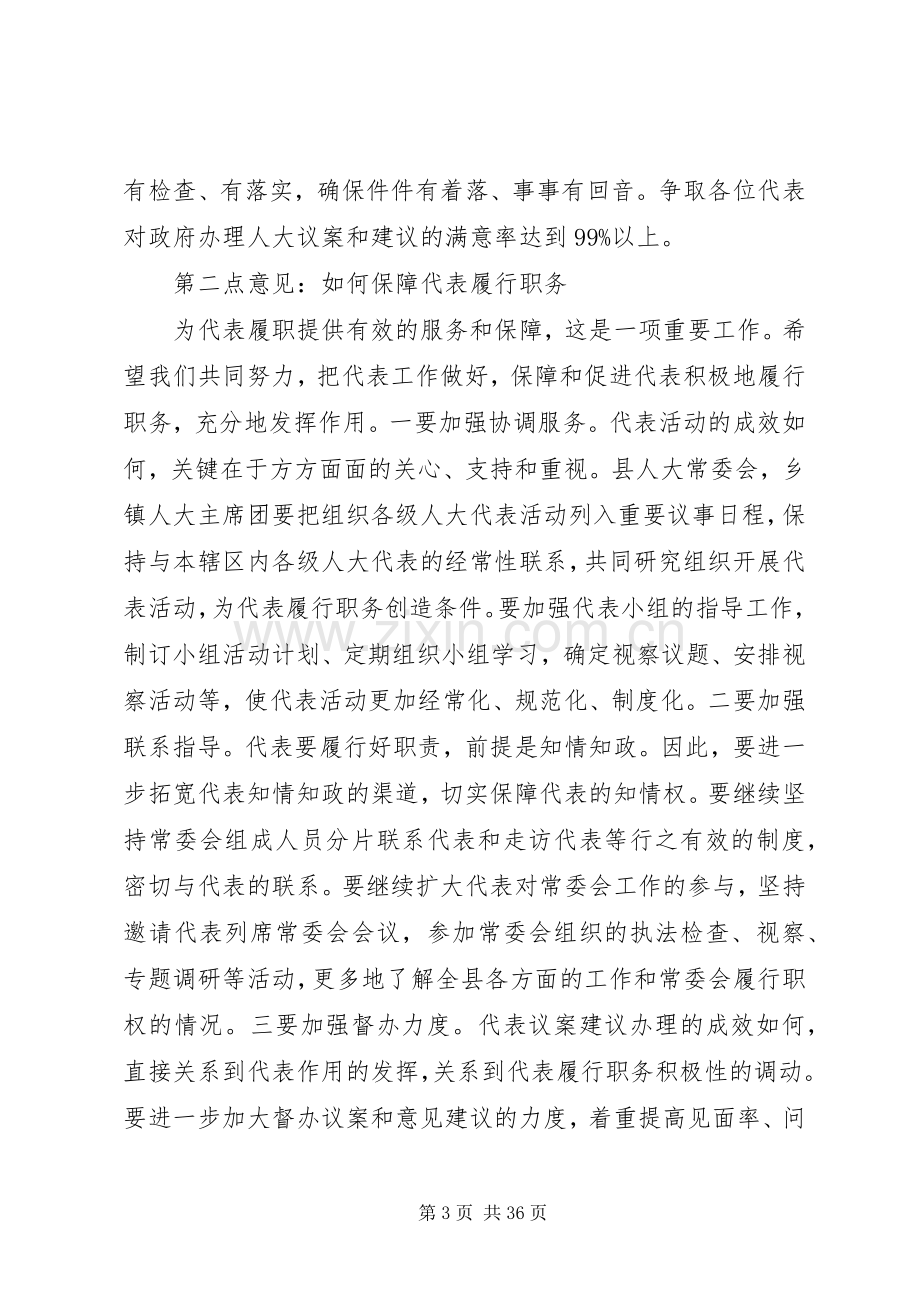 有检查、有落实，确保件件有着落、事事有回音。争取各位代表对政府办理人大议案和建议的满意率达到99%以上。

第二点意见：如何保障代表履行职务

为代表履职提供有效的服务和保障，这是一项重要工作。希望我们共同努力，把代表工作做好，保障和促进代表积极地履行职务，充分地发挥作用。一要加强协调服务。代表活动的成效如何，关键在于方方面面的关心、支持和重视。县人大常委会，乡镇人大主席团要把组织各级人大代表活动列入重要议事日程，保持与本辖区内各级人大代表的经常性联系，共同研究组织开展代表活动，为代表履行职务创造条件。要加强代表小组的指导工作，制订小组活动计划、定期组织小组学习，确定视察议题、安排视察活动等，使代表活动更加经常化、规范化、制度化。二要加强联系指导。代表要履行好职责，前提是知情知政。因此，要进一步拓宽代表知情知政的渠道，切实保障代表的知情权。要继续坚持常委会组成人员分片联系代表和走访代表等行之有效的制度，密切与代表的联系。要继续扩大代表对常委会工作的参与，坚持邀请代表列席常委会会议，参加常委会组织的执法检查、视察、专题调研等活动，更多地了解全县各方面的工作和常委会履行职权的情况。三要加强督办力度。代表议案建议办理的成效如何，直接关系到代表作用的发挥，关系到代表履行职务积极性的调动。要进一步加大督办议案和意见建议的力度，着重提高见面率、问

第3页 共36页

www.zixin.com.cn